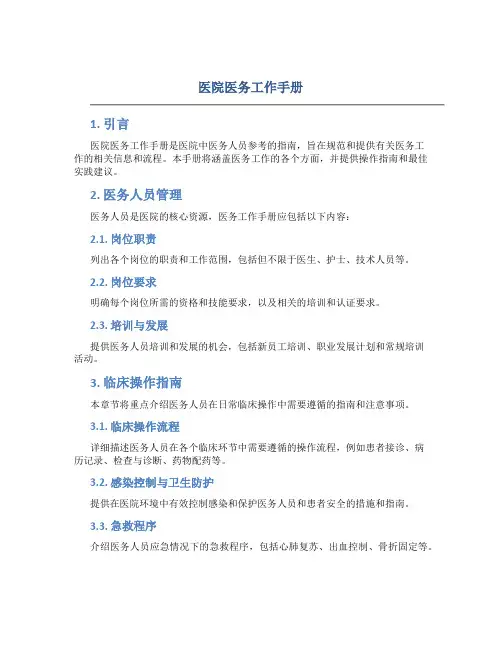 医院医务工作手册

1. 引言

医院医务工作手册是医院中医务人员参考的指南，旨在规范和提供有关医务工作的相关信息和流程。本手册将涵盖医务工作的各个方面，并提供操作指南和最佳实践建议。

2. 医务人员管理

医务人员是医院的核心资源，医务工作手册应包括以下内容：

2.1. 岗位职责

列出各个岗位的职责和工作范围，包括但不限于医生、护士、技术人员等。

2.2. 岗位要求

明确每个岗位所需的资格和技能要求，以及相关的培训和认证要求。

2.3. 培训与发展

提供医务人员培训和发展的机会，包括新员工培训、职业发展计划和常规培训活动。

3. 临床操作指南

本章节将重点介绍医务人员在日常临床操作中需要遵循的指南和注意事项。

3.1. 临床操作流程

详细描述医务人员在各个临床环节中需要遵循的操作流程，例如患者接诊、病历记录、检查与诊断、药物配药等。

3.2. 感染控制与卫生防护

提供在医院环境中有效控制感染和保护医务人员和患者安全的措施和指南。

3.3. 急救程序

介绍医务人员应急情况下的急救程序，包括心肺复苏、出血控制、骨折固定等。